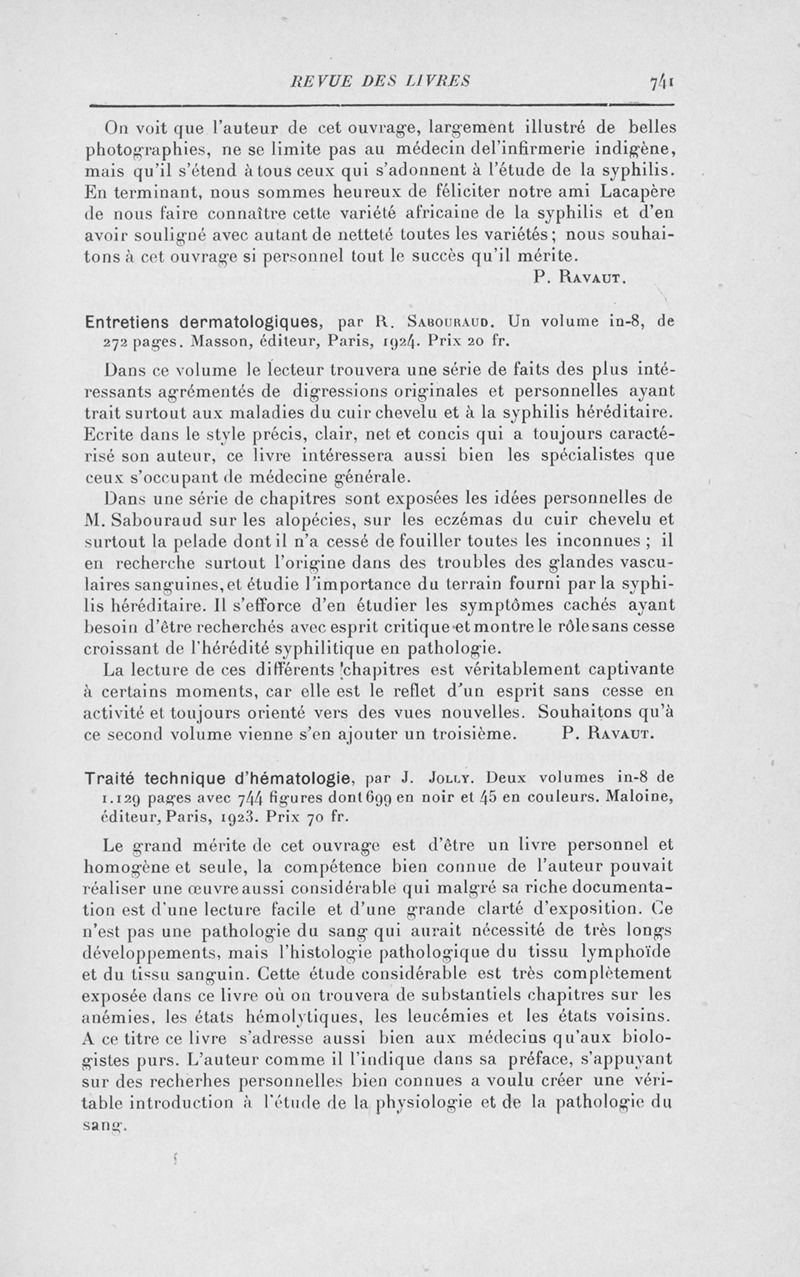 REVUE DES LIVRES 741

On voit que l'auteur de cet ouvrage, largement illustré de belles photographies, ne se limite pas au médecin del'infirmerie indigène, mais qu'il s'étend à tous ceux qui s'adonnent à l'étude de la syphilis. En terminant, nous sommes heureux de féliciter notre ami Lacapère de nous faire connaître cette variété africaine de la syphilis et d'en avoir souligné avec autant de netteté toutes les variétés ; nous souhaitons à cet ouvrage si personnel tout le succès qu'il mérite.

P. Ravaut.

Entretiens dermatologiques, par R. Sabouraud. Un volume in-8, de 272 pages. Masson, éditeur, Paris, 1924. Prix 20 fr.

Dans ce volume le lecteur trouvera une série de faits des plus intéressants agrémentés de digressions originales et personnelles ayant trait surtout aux maladies du cuir chevelu et à la syphilis héréditaire. Ecrite dans le style précis, clair, net et concis qui a toujours caractérisé son auteur, ce livre intéressera aussi bien les spécialistes que ceux s'occupant de médecine générale.

Dans une série de chapitres sont exposées les idées personnelles de M. Sabouraud sur les alopécies, sur les eczémas du cuir chevelu et surtout la pelade dont il n'a cessé de fouiller toutes les inconnues ; il en recherche surtout l'origine dans des troubles des glandes vasculaires sanguines, et étudie l'importance du terrain fourni par la syphilis héréditaire. Il s'efforce d'en étudier les symptômes cachés ayant besoin d'être recherchés avec esprit critique et montre le rôle sans cesse croissant de l'hérédité syphilitique en pathologie.

La lecture de ces différents chapitres est véritablement captivante à certains moments, car elle est le reflet d'un esprit sans cesse en activité et toujours orienté vers des vues nouvelles. Souhaitons qu'à ce second volume vienne s'en ajouter un troisième. P. Ravaut.

Traité technique d'hématologie, par J. Jolly. Deux volumes in-8 de 1.129 pages avec 744 figures dont 699 en noir et 45 en couleurs. Maloine, éditeur, Paris, 1923. Prix 70 fr.

Le grand mérite de cet ouvrage est d'être un livre personnel et homogène et seule, la compétence bien connue de l'auteur pouvait réaliser une œuvre aussi considérable qui malgré sa riche documentation est d'une lecture facile et d'une grande clarté d'exposition. Ce n'est pas une pathologie du sang qui aurait nécessité de très longs développements, mais l'histologie pathologique du tissu lymphoïde et du tissu sanguin. Cette étude considérable est très complètement exposée dans ce livre où on trouvera de substantiels chapitres sur les anémies, les états hémolytiques, les leucémies et les états voisins. A ce titre ce livre s'adresse aussi bien aux médecins qu'aux biologistes purs. L'auteur comme il l'indique dans sa préface, s'appuyant sur des recherhes personnelles bien connues a voulu créer une véritable introduction à l'étude de la physiologie et de la pathologie du sang.